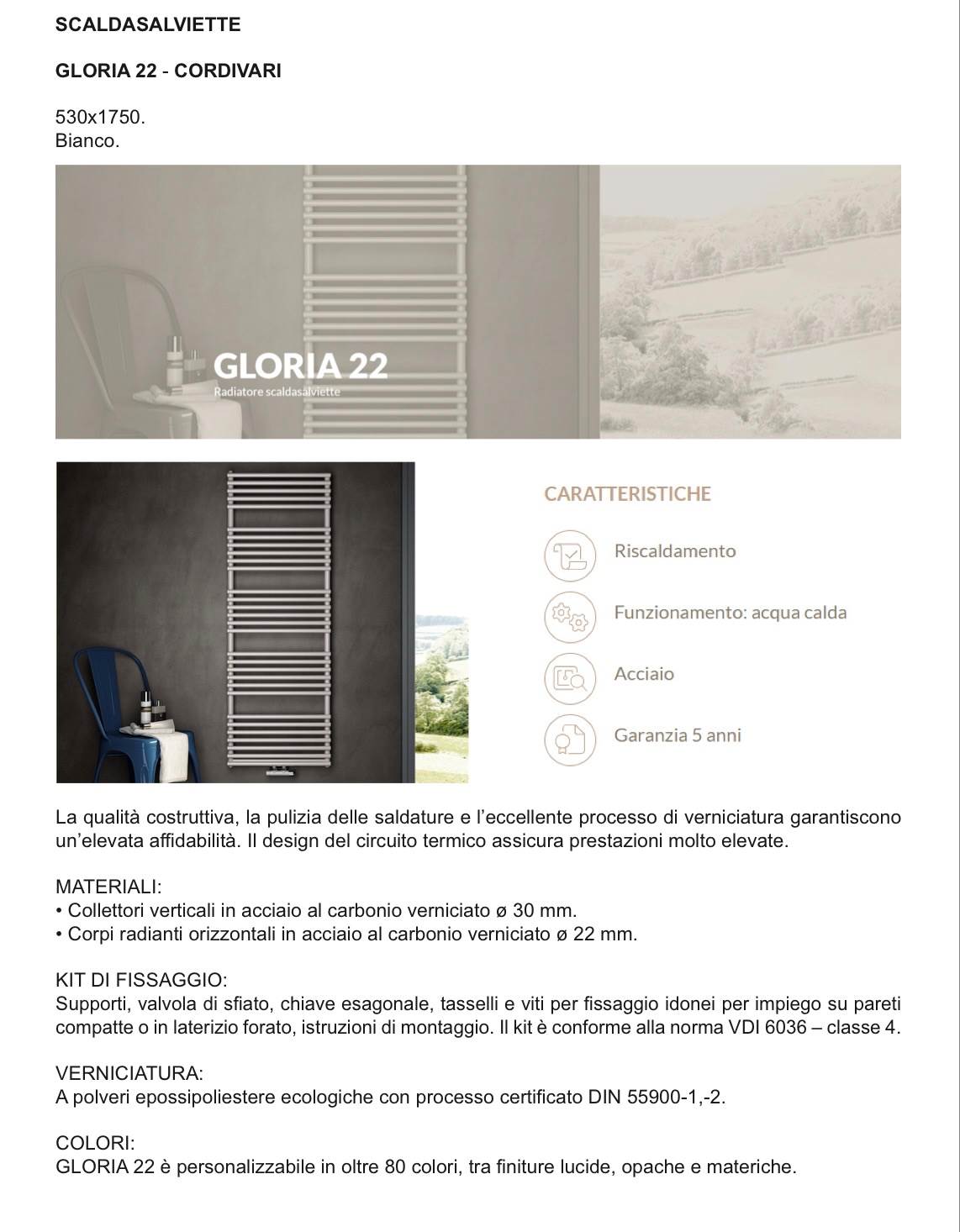 SCALDASALVIETTE

GLORIA 22 - CORDIVARI

530x1750.
Bianco.

GLORIA 22
Radiatore scaldasalviette

CARATTERISTICHE

Riscaldamento

Funzionamento: acqua calda

Acciaio

Garanzia 5 anni

La qualità costruttiva, la pulizia delle saldature e l'eccellente processo di verniciatura garantiscono un'elevata affidabilità. Il design del circuito termico assicura prestazioni molto elevate.

MATERIALI:
• Collettori verticali in acciaio al carbonio verniciato ø 30 mm.
• Corpi radianti orizzontali in acciaio al carbonio verniciato ø 22 mm.

KIT DI FISSAGGIO:
Supporti, valvola di sfiato, chiave esagonale, tasselli e viti per fissaggio idonei per impiego su pareti compatte o in laterizio forato, istruzioni di montaggio. Il kit è conforme alla norma VDI 6036 – classe 4.

VERNICIATURA:
A polveri epossipoliestere ecologiche con processo certificato DIN 55900-1,-2.

COLORI:
GLORIA 22 è personalizzabile in oltre 80 colori, tra finiture lucide, opache e materiche.